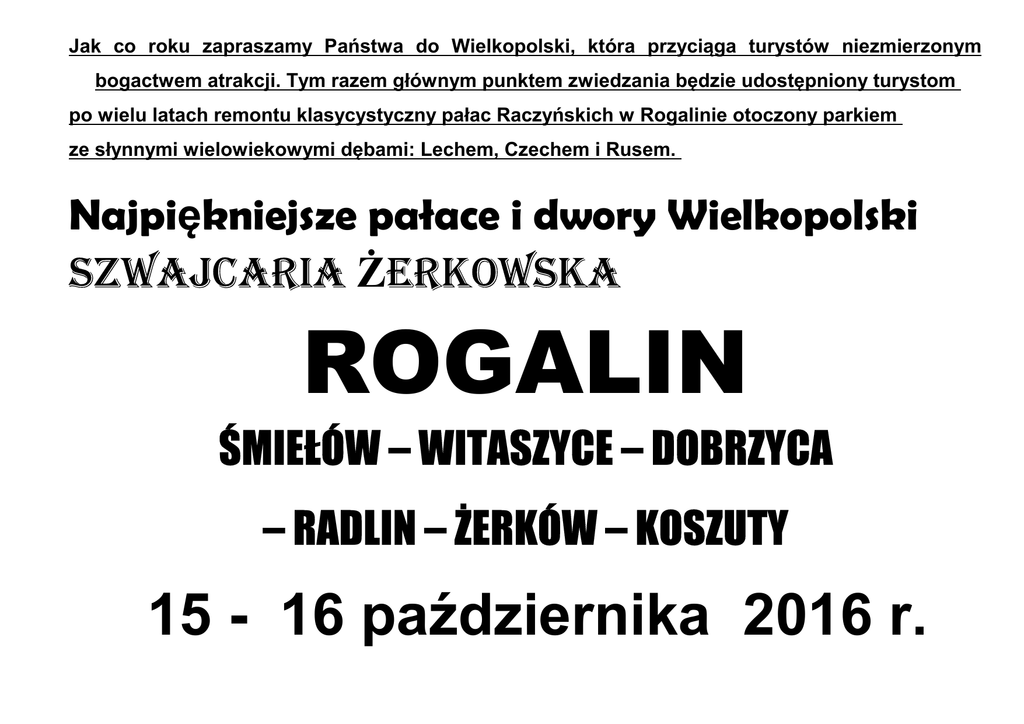 Jak co roku zapraszamy Państwa do Wielkopolski, która przyciąga turystów niezmierzonym bogactwem atrakcji. Tym razem głównym punktem zwiedzania będzie udostępniony turystom po wielu latach remontu klasycystyczny pałac Raczyńskich w Rogalinie otoczony parkiem ze słynnymi wielowiekowymi dębami: Lechem, Czechem i Rusem.

Najpiękniejsze pałace i dwory Wielkopolski
SZWAJCARIA ŻERKOWSKA

ROGALIN

ŚMIEŁÓW – WITASZYCE – DOBRZYCA

– RADLIN – ŻERKÓW – KOSZUTY

15 - 16 października 2016 r.